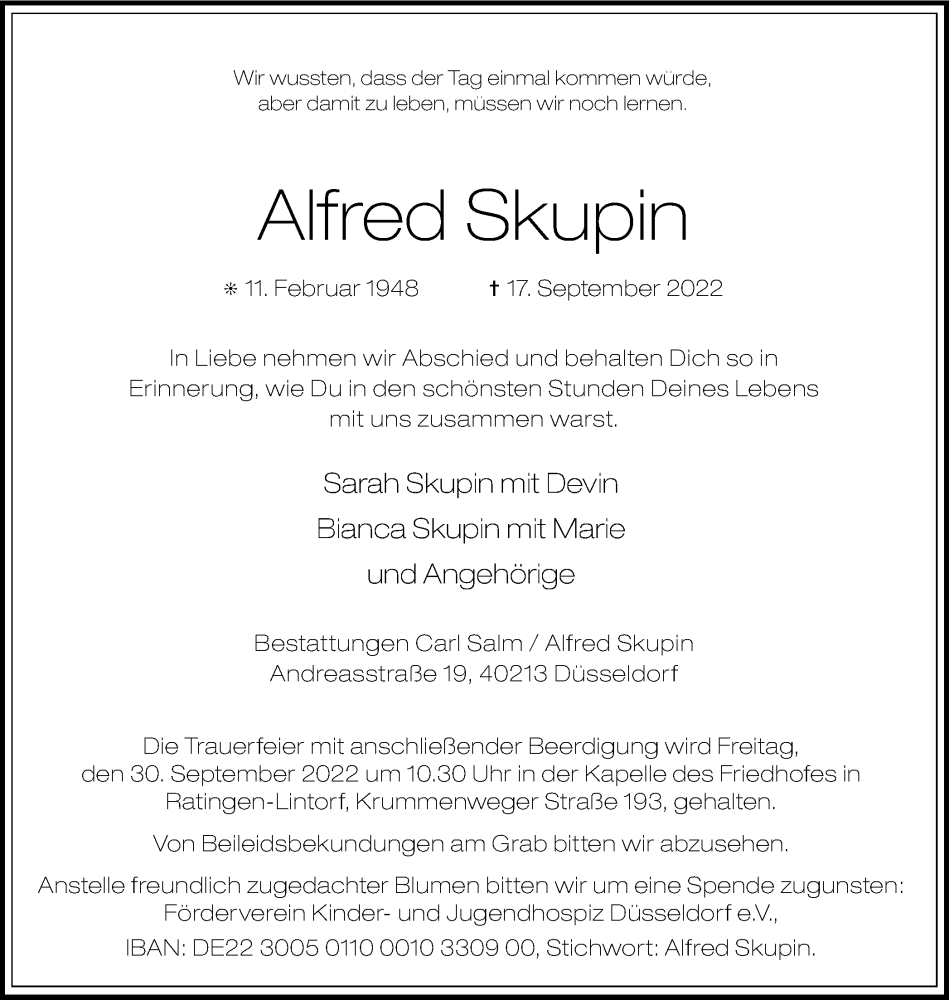 Wir wussten, dass der Tag einmal kommen würde, aber damit zu leben, müssen wir noch lernen.

Alfred Skupin

* 11. Februar 1948 † 17. September 2022

In Liebe nehmen wir Abschied und behalten Dich so in Erinnerung, wie Du in den schönsten Stunden Deines Lebens mit uns zusammen warst.

Sarah Skupin mit Devin
Bianca Skupin mit Marie
und Angehörige

Bestattungen Carl Salm / Alfred Skupin
Andreasstraße 19, 40213 Düsseldorf

Die Trauerfeier mit anschließender Beerdigung wird Freitag, den 30. September 2022 um 10.30 Uhr in der Kapelle des Friedhofes in Ratingen-Lintorf, Krummenweger Straße 193, gehalten.

Von Beileidsbekundungen am Grab bitten wir abzusehen.

Anstelle freundlich zugedachter Blumen bitten wir um eine Spende zugunsten: Förderverein Kinder- und Jugendhospiz Düsseldorf e.V.,
IBAN: DE22 3005 0110 0010 3309 00, Stichwort: Alfred Skupin.